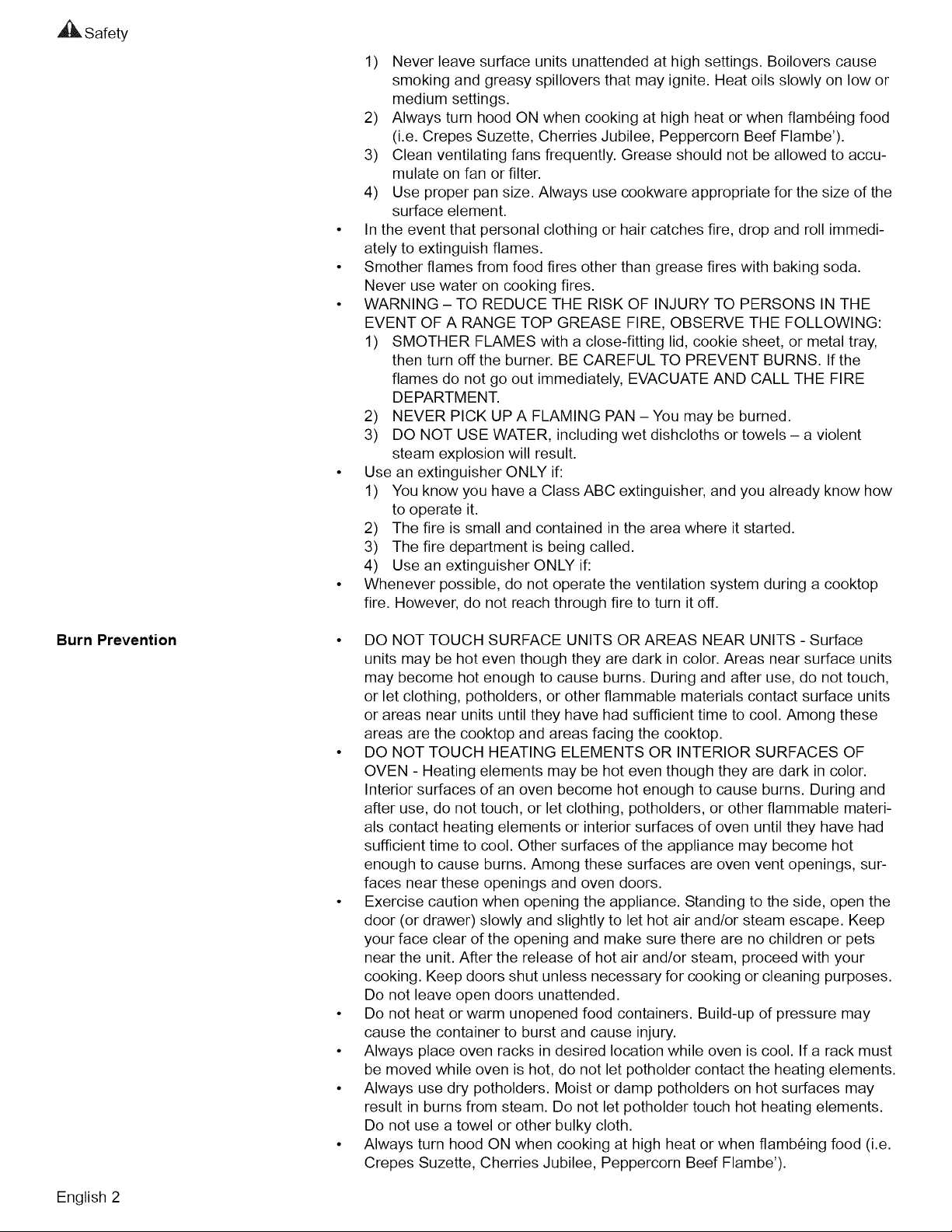 Safety

1) Never leave surface units unattended at high settings. Boilovers cause smoking and greasy spillovers that may ignite. Heat oils slowly on low or medium settings.
2) Always turn hood ON when cooking at high heat or when flambéing food (i.e. Crepes Suzette, Cherries Jubilee, Peppercorn Beef Flambe').
3) Clean ventilating fans frequently. Grease should not be allowed to accumulate on fan or filter.
4) Use proper pan size. Always use cookware appropriate for the size of the surface element.
• In the event that personal clothing or hair catches fire, drop and roll immediately to extinguish flames.
• Smother flames from food fires other than grease fires with baking soda. Never use water on cooking fires.
• WARNING – TO REDUCE THE RISK OF INJURY TO PERSONS IN THE EVENT OF A RANGE TOP GREASE FIRE, OBSERVE THE FOLLOWING:
1) SMOTHER FLAMES with a close-fitting lid, cookie sheet, or metal tray, then turn off the burner. BE CAREFUL TO PREVENT BURNS. If the flames do not go out immediately, EVACUATE AND CALL THE FIRE DEPARTMENT.
2) NEVER PICK UP A FLAMING PAN – You may be burned.
3) DO NOT USE WATER, including wet dishcloths or towels – a violent steam explosion will result.
• Use an extinguisher ONLY if:
1) You know you have a Class ABC extinguisher, and you already know how to operate it.
2) The fire is small and contained in the area where it started.
3) The fire department is being called.
4) Use an extinguisher ONLY if:
• Whenever possible, do not operate the ventilation system during a cooktop fire. However, do not reach through fire to turn it off.

Burn Prevention

• DO NOT TOUCH SURFACE UNITS OR AREAS NEAR UNITS - Surface units may be hot even though they are dark in color. Areas near surface units may become hot enough to cause burns. During and after use, do not touch, or let clothing, potholders, or other flammable materials contact surface units or areas near units until they have had sufficient time to cool. Among these areas are the cooktop and areas facing the cooktop.
• DO NOT TOUCH HEATING ELEMENTS OR INTERIOR SURFACES OF OVEN - Heating elements may be hot even though they are dark in color. Interior surfaces of an oven become hot enough to cause burns. During and after use, do not touch, or let clothing, potholders, or other flammable materials contact heating elements or interior surfaces of oven until they have had sufficient time to cool. Other surfaces of the appliance may become hot enough to cause burns. Among these surfaces are oven vent openings, surfaces near these openings and oven doors.
• Exercise caution when opening the appliance. Standing to the side, open the door (or drawer) slowly and slightly to let hot air and/or steam escape. Keep your face clear of the opening and make sure there are no children or pets near the unit. After the release of hot air and/or steam, proceed with your cooking. Keep doors shut unless necessary for cooking or cleaning purposes. Do not leave open doors unattended.
• Do not heat or warm unopened food containers. Build-up of pressure may cause the container to burst and cause injury.
• Always place oven racks in desired location while oven is cool. If a rack must be moved while oven is hot, do not let potholder contact the heating elements.
• Always use dry potholders. Moist or damp potholders on hot surfaces may result in burns from steam. Do not let potholder touch hot heating elements. Do not use a towel or other bulky cloth.
• Always turn hood ON when cooking at high heat or when flambéing food (i.e. Crepes Suzette, Cherries Jubilee, Peppercorn Beef Flambe').

English 2